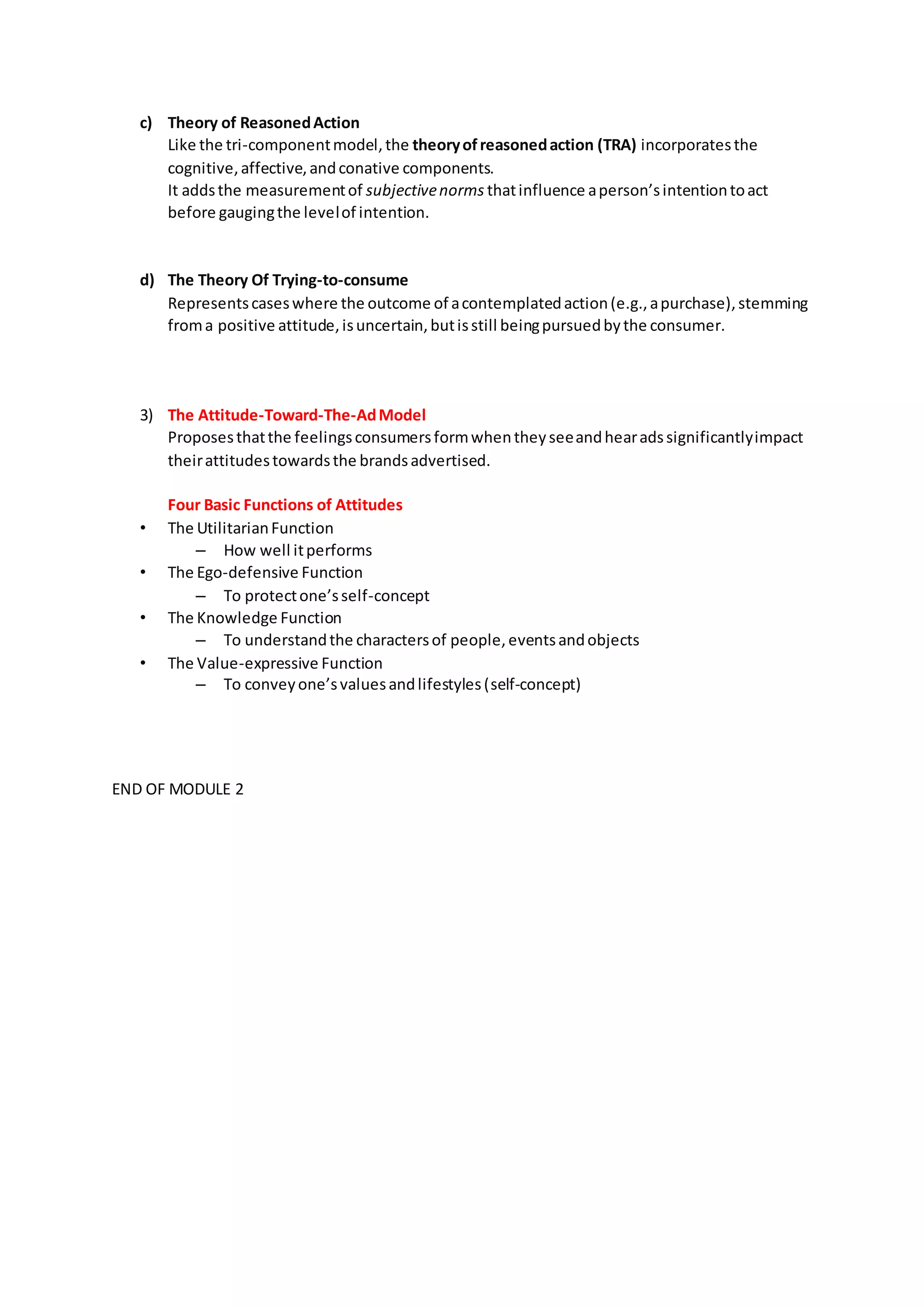 c) Theory of Reasoned Action
Like the tri-component model, the theory of reasoned action (TRA) incorporates the cognitive, affective, and conative components.
It adds the measurement of subjective norms that influence a person's intention to act before gauging the level of intention.

d) The Theory Of Trying-to-consume
Represents cases where the outcome of a contemplated action (e.g., a purchase), stemming from a positive attitude, is uncertain, but is still being pursued by the consumer.

3) The Attitude-Toward-The-Ad Model
Proposes that the feelings consumers form when they see and hear ads significantly impact their attitudes towards the brands advertised.

Four Basic Functions of Attitudes
• The Utilitarian Function
– How well it performs
• The Ego-defensive Function
– To protect one's self-concept
• The Knowledge Function
– To understand the characters of people, events and objects
• The Value-expressive Function
– To convey one's values and lifestyles (self-concept)

END OF MODULE 2